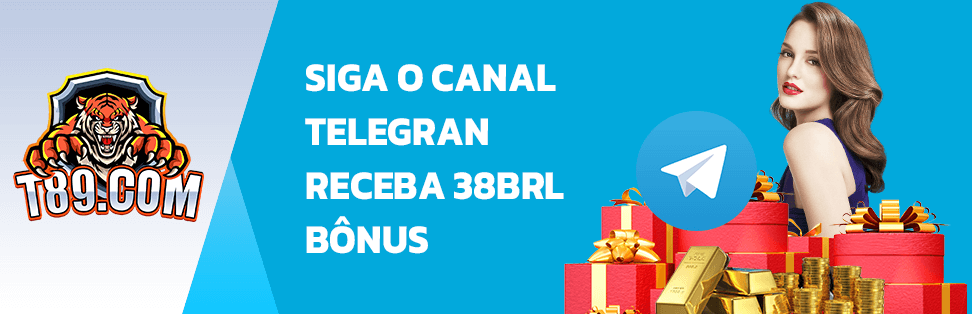 T89.COM

SIGA O CANAL TELEGRAN RECEBA 38BRL BÔNUS